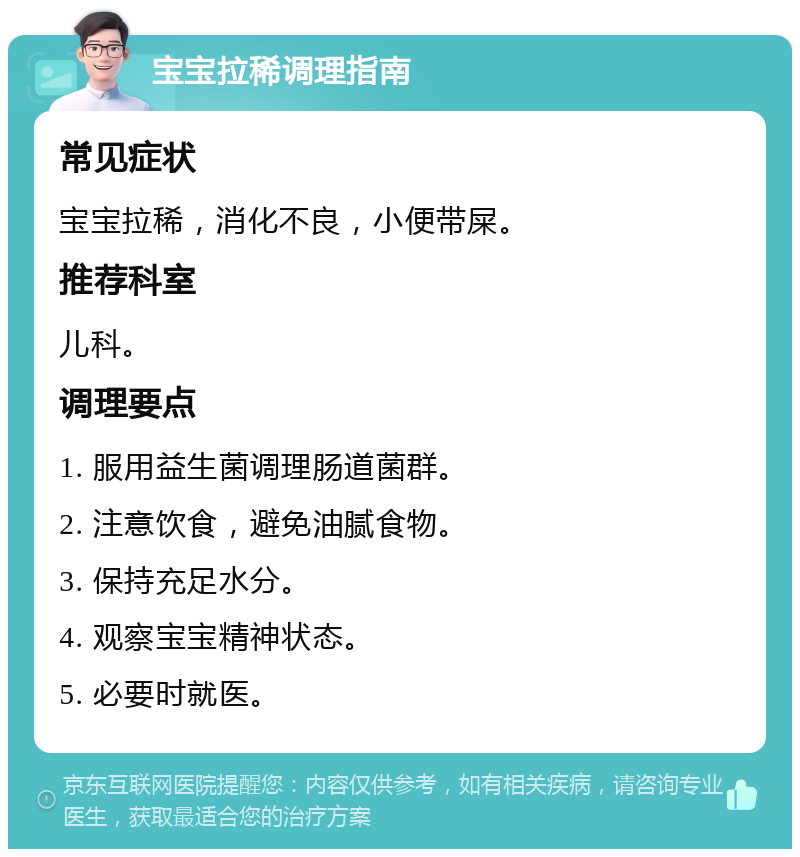 宝宝拉稀调理指南

常见症状

宝宝拉稀，消化不良，小便带屎。

推荐科室

儿科。

调理要点

1. 服用益生菌调理肠道菌群。

2. 注意饮食，避免油腻食物。

3. 保持充足水分。

4. 观察宝宝精神状态。

5. 必要时就医。

京东互联网医院提醒您：内容仅供参考，如有相关疾病，请咨询专业医生，获取最适合您的治疗方案